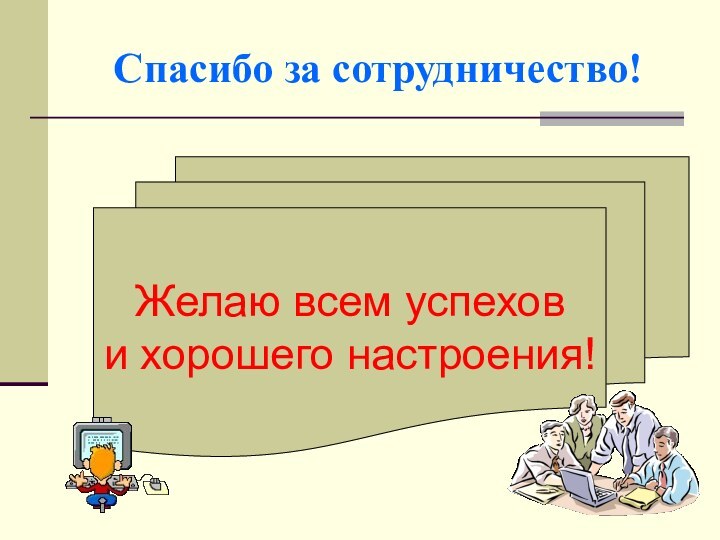 Спасибо за сотрудничество!

Желаю всем успехов
и хорошего настроения!